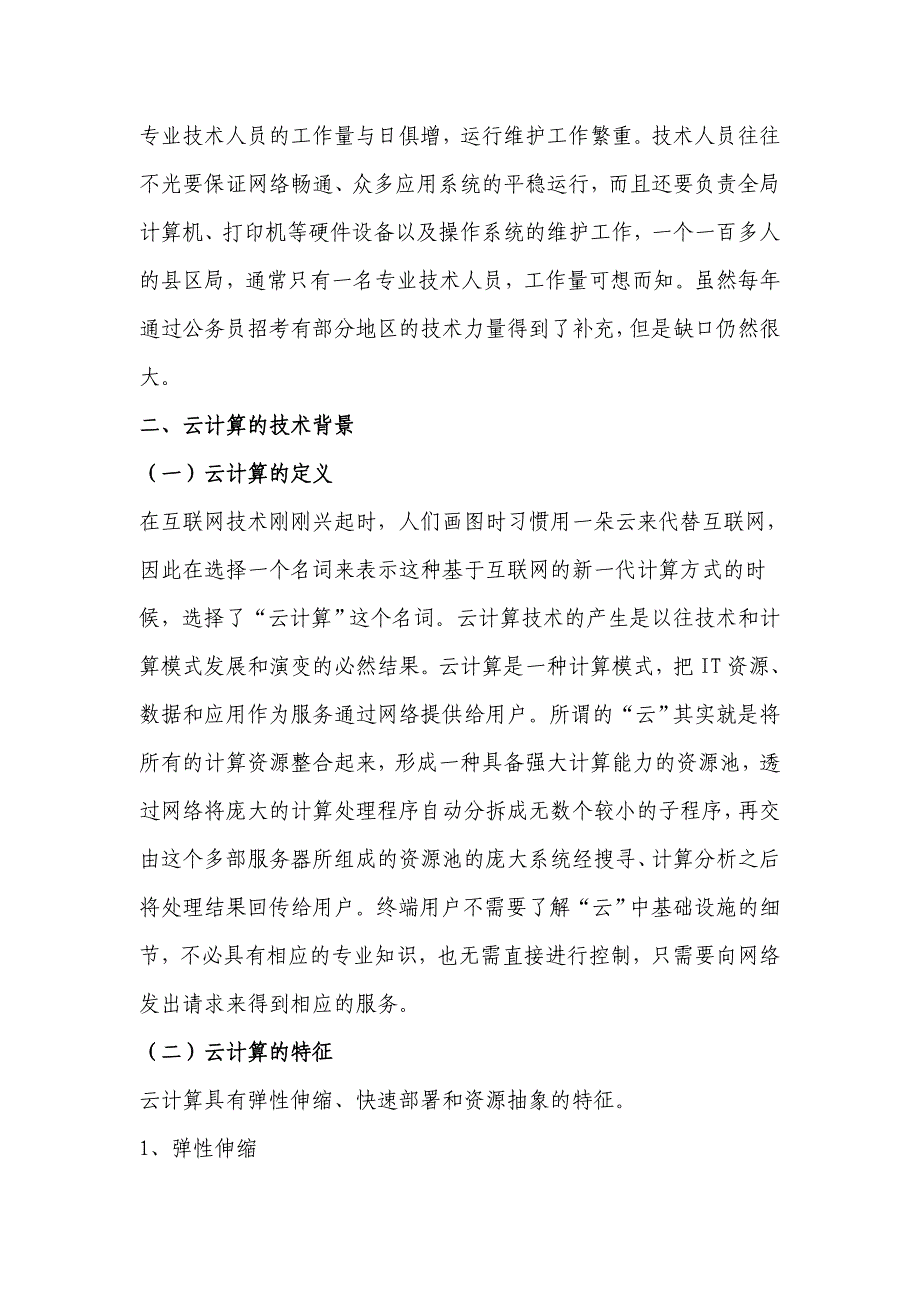 专业技术人员的工作量与日俱增，运行维护工作繁重。技术人员往往不光要保证网络畅通、众多应用系统的平稳运行，而且还要负责全局计算机、打印机等硬件设备以及操作系统的维护工作，一个一百多人的县区局，通常只有一名专业技术人员，工作量可想而知。虽然每年通过公务员招考有部分地区的技术力量得到了补充，但是缺口仍然很大。

二、云计算的技术背景

（一）云计算的定义

在互联网技术刚刚兴起时，人们画图时习惯用一朵云来代替互联网，因此在选择一个名词来表示这种基于互联网的新一代计算方式的时候，选择了“云计算”这个名词。云计算技术的产生是以往技术和计算模式发展和演变的必然结果。云计算是一种计算模式，把 IT 资源、数据和应用作为服务通过网络提供给用户。所谓的“云”其实就是将所有的计算资源整合起来，形成一种具备强大计算能力的资源池，透过网络将庞大的计算处理程序自动分拆成无数个较小的子程序，再交由这个多部服务器所组成的资源池的庞大系统经搜寻、计算分析之后将处理结果回传给用户。终端用户不需要了解“云”中基础设施的细节，不必具有相应的专业知识，也无需直接进行控制，只需要向网络发出请求来得到相应的服务。

（二）云计算的特征

云计算具有弹性伸缩、快速部署和资源抽象的特征。

1、弹性伸缩